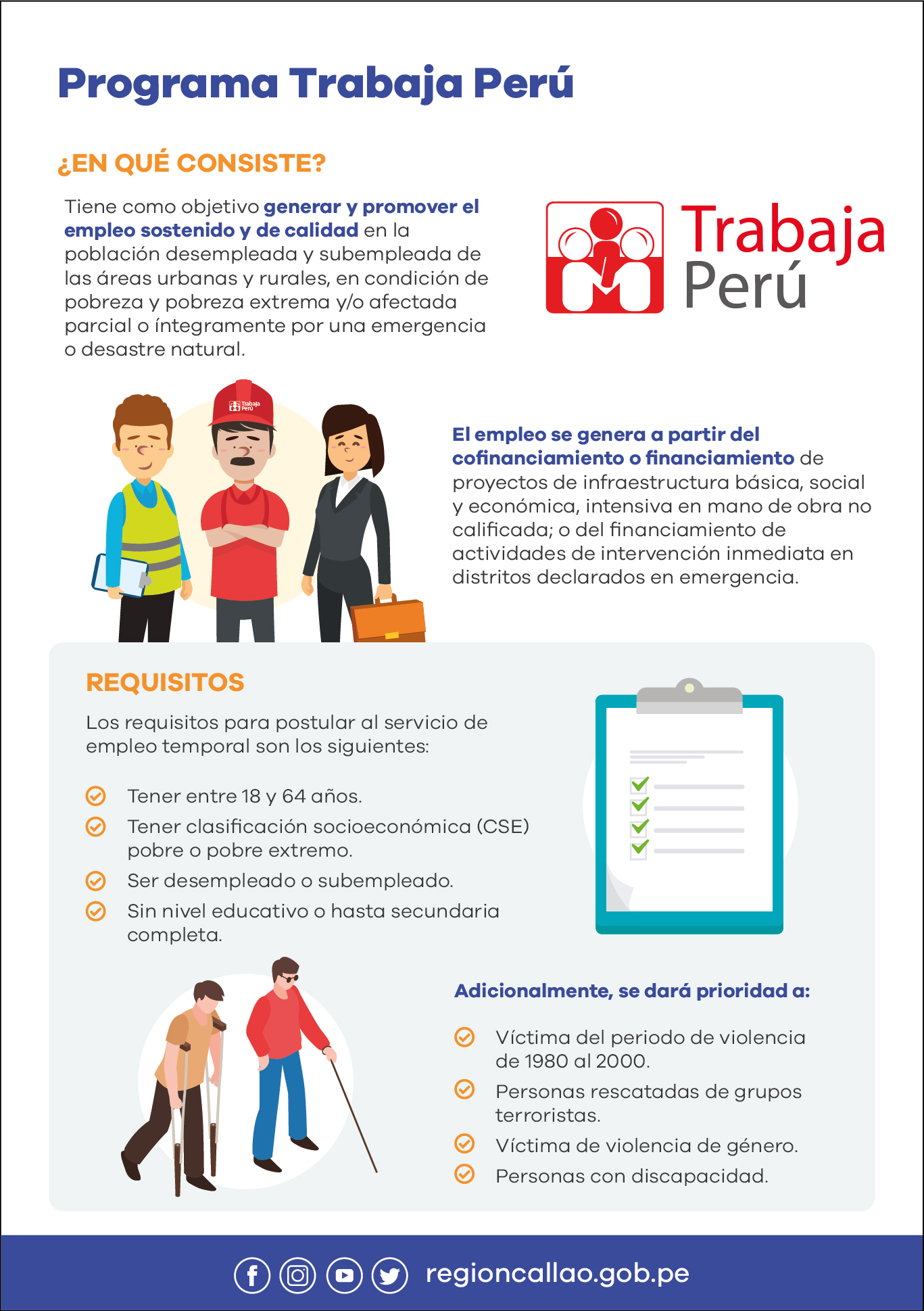 Programa Trabaja Perú

¿EN QUÉ CONSISTE?

Tiene como objetivo generar y promover el empleo sostenido y de calidad en la población desempleada y subempleada de las áreas urbanas y rurales, en condición de pobreza y pobreza extrema y/o afectada parcial o íntegramente por una emergencia o desastre natural.

Trabaja Perú

Trabaja Perú

El empleo se genera a partir del cofinanciamiento o financiamiento de proyectos de infraestructura básica, social y económica, intensiva en mano de obra no calificada; o del financiamiento de actividades de intervención inmediata en distritos declarados en emergencia.

REQUISITOS

Los requisitos para postular al servicio de empleo temporal son los siguientes:

Tener entre 18 y 64 años.

Tener clasificación socioeconómica (CSE) pobre o pobre extremo.

Ser desempleado o subempleado.

Sin nivel educativo o hasta secundaria completa.

Adicionalmente, se dará prioridad a:

Víctima del periodo de violencia de 1980 al 2000.

Personas rescatadas de grupos terroristas.

Víctima de violencia de género.

Personas con discapacidad.

regioncallao.gob.pe